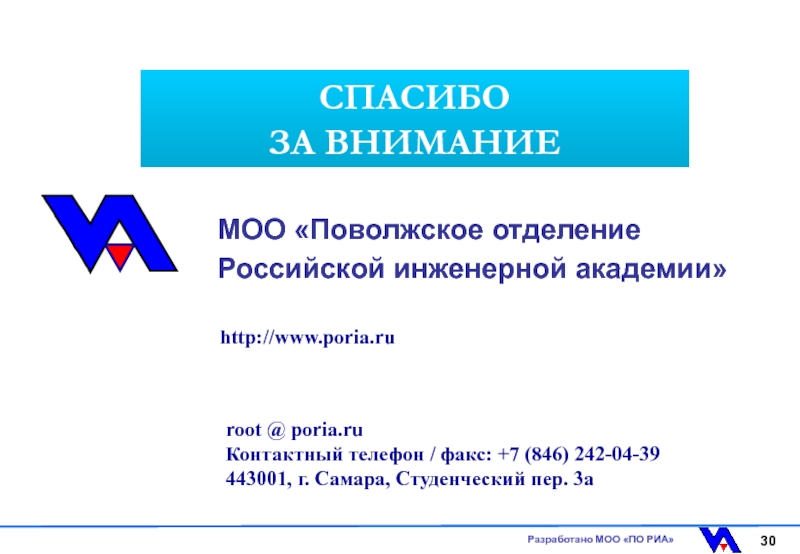 СПАСИБО
ЗА ВНИМАНИЕ

МОО «Поволжское отделение
Российской инженерной академии»

http://www.poria.ru

root @ poria.ru
Контактный телефон / факс: +7 (846) 242-04-39
443001, г. Самара, Студенческий пер. 3а

Разработано МОО «ПО РИА»

30